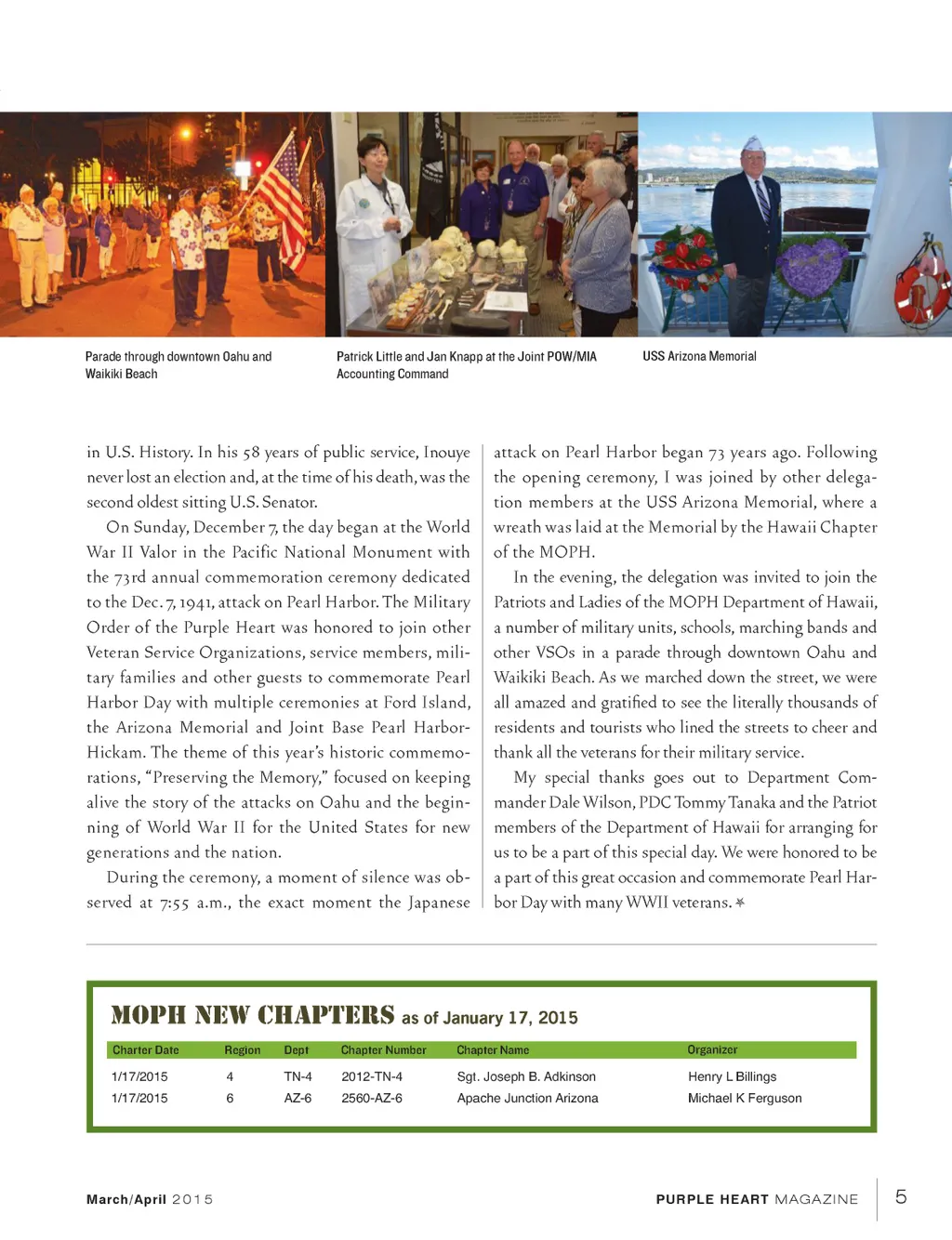 Parade through downtown Oahu and Waikiki Beach

Patrick Little and Jan Knapp at the Joint POW/MIA Accounting Command

USS Arizona Memorial

in U.S. History. In his 58 years of public service, Inouye never lost an election and, at the time of his death, was the second oldest sitting U.S. Senator.

On Sunday, December 7, the day began at the World War II Valor in the Pacific National Monument with the 73rd annual commemoration ceremony dedicated to the Dec. 7, 1941, attack on Pearl Harbor. The Military Order of the Purple Heart was honored to join other Veteran Service Organizations, service members, military families and other guests to commemorate Pearl Harbor Day with multiple ceremonies at Ford Island, the Arizona Memorial and Joint Base Pearl Harbor-Hickam. The theme of this year's historic commemorations, "Preserving the Memory," focused on keeping alive the story of the attacks on Oahu and the beginning of World War II for the United States for new generations and the nation.

During the ceremony, a moment of silence was observed at 7:55 a.m., the exact moment the Japanese attack on Pearl Harbor began 73 years ago. Following the opening ceremony, I was joined by other delegation members at the USS Arizona Memorial, where a wreath was laid at the Memorial by the Hawaii Chapter of the MOPH.

In the evening, the delegation was invited to join the Patriots and Ladies of the MOPH Department of Hawaii, a number of military units, schools, marching bands and other VSOs in a parade through downtown Oahu and Waikiki Beach. As we marched down the street, we were all amazed and gratified to see the literally thousands of residents and tourists who lined the streets to cheer and thank all the veterans for their military service.

My special thanks goes out to Department Commander Dale Wilson, PDC Tommy Tanaka and the Patriot members of the Department of Hawaii for arranging for us to be a part of this special day. We were honored to be a part of this great occasion and commemorate Pearl Harbor Day with many WWII veterans.

MOPH NEW CHAPTERS as of January 17, 2015

| Charter Date | Region | Dept | Chapter Number | Chapter Name | Organizer |
|---|---|---|---|---|---|
| 1/17/2015 | 4 | TN-4 | 2012-TN-4 | Sgt. Joseph B. Adkinson | Henry L Billings |
| 1/17/2015 | 6 | AZ-6 | 2560-AZ-6 | Apache Junction Arizona | Michael K Ferguson |

March/April 2015

PURPLE HEART MAGAZINE 5